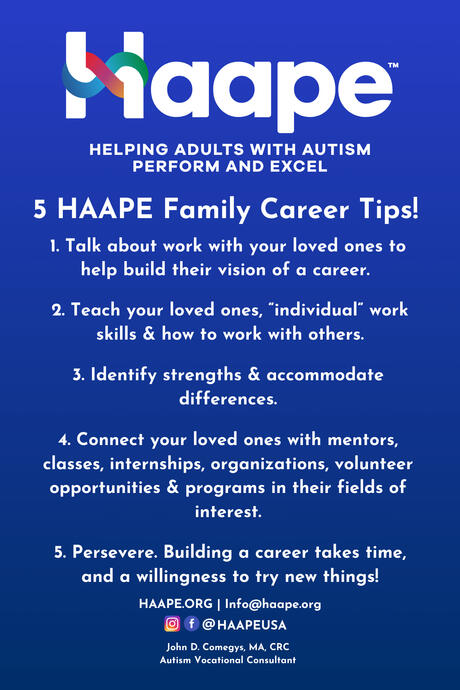 Haape™

HELPING ADULTS WITH AUTISM PERFORM AND EXCEL

5 HAAPE Family Career Tips!

1. Talk about work with your loved ones to help build their vision of a career.

2. Teach your loved ones, "individual" work skills & how to work with others.

3. Identify strengths & accommodate differences.

4. Connect your loved ones with mentors, classes, internships, organizations, volunteer opportunities & programs in their fields of interest.

5. Persevere. Building a career takes time, and a willingness to try new things!

HAAPE.ORG | Info@haape.org

@HAAPEUSA

John D. Comegys, MA, CRC
Autism Vocational Consultant